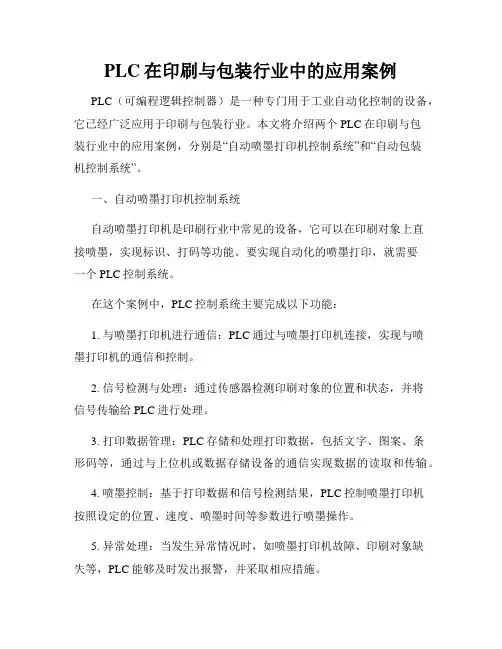 PLC 在印刷与包装行业中的应用案例

PLC（可编程逻辑控制器）是一种专门用于工业自动化控制的设备，它已经广泛应用于印刷与包装行业。本文将介绍两个 PLC 在印刷与包装行业中的应用案例，分别是“自动喷墨打印机控制系统”和“自动包装机控制系统”。

一、自动喷墨打印机控制系统

自动喷墨打印机是印刷行业中常见的设备，它可以在印刷对象上直接喷墨，实现标识、打码等功能。要实现自动化的喷墨打印，就需要一个 PLC 控制系统。

在这个案例中，PLC 控制系统主要完成以下功能：

1. 与喷墨打印机进行通信：PLC 通过与喷墨打印机连接，实现与喷墨打印机的通信和控制。

2. 信号检测与处理：通过传感器检测印刷对象的位置和状态，并将信号传输给 PLC 进行处理。

3. 打印数据管理：PLC 存储和处理打印数据，包括文字、图案、条形码等，通过与上位机或数据存储设备的通信实现数据的读取和传输。

4. 喷墨控制：基于打印数据和信号检测结果，PLC 控制喷墨打印机按照设定的位置、速度、喷墨时间等参数进行喷墨操作。

5. 异常处理：当发生异常情况时，如喷墨打印机故障、印刷对象缺失等，PLC 能够及时发出报警，并采取相应措施。